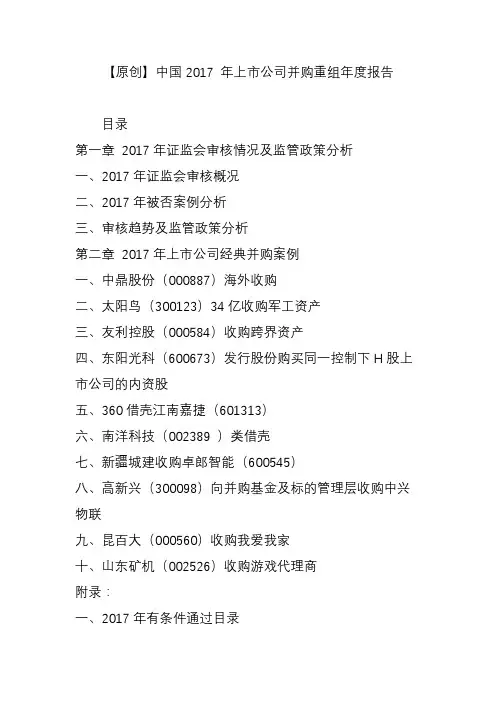 【原创】中国 2017 年上市公司并购重组年度报告

目录

第一章 2017 年证监会审核情况及监管政策分析

一、2017 年证监会审核概况

二、2017 年被否案例分析

三、审核趋势及监管政策分析

第二章 2017 年上市公司经典并购案例

一、中鼎股份（000887）海外收购

二、太阳鸟（300123）34 亿收购军工资产

三、友利控股（000584）收购跨界资产

四、东阳光科（600673）发行股份购买同一控制下 H 股上市公司的内资股

五、360 借壳江南嘉捷（601313）

六、南洋科技（002389 ）类借壳

七、新疆城建收购卓郎智能（600545）

八、高新兴（300098）向并购基金及标的管理层收购中兴物联

九、昆百大（000560）收购我爱我家

十、山东矿机（002526）收购游戏代理商

附录：

一、2017 年有条件通过目录